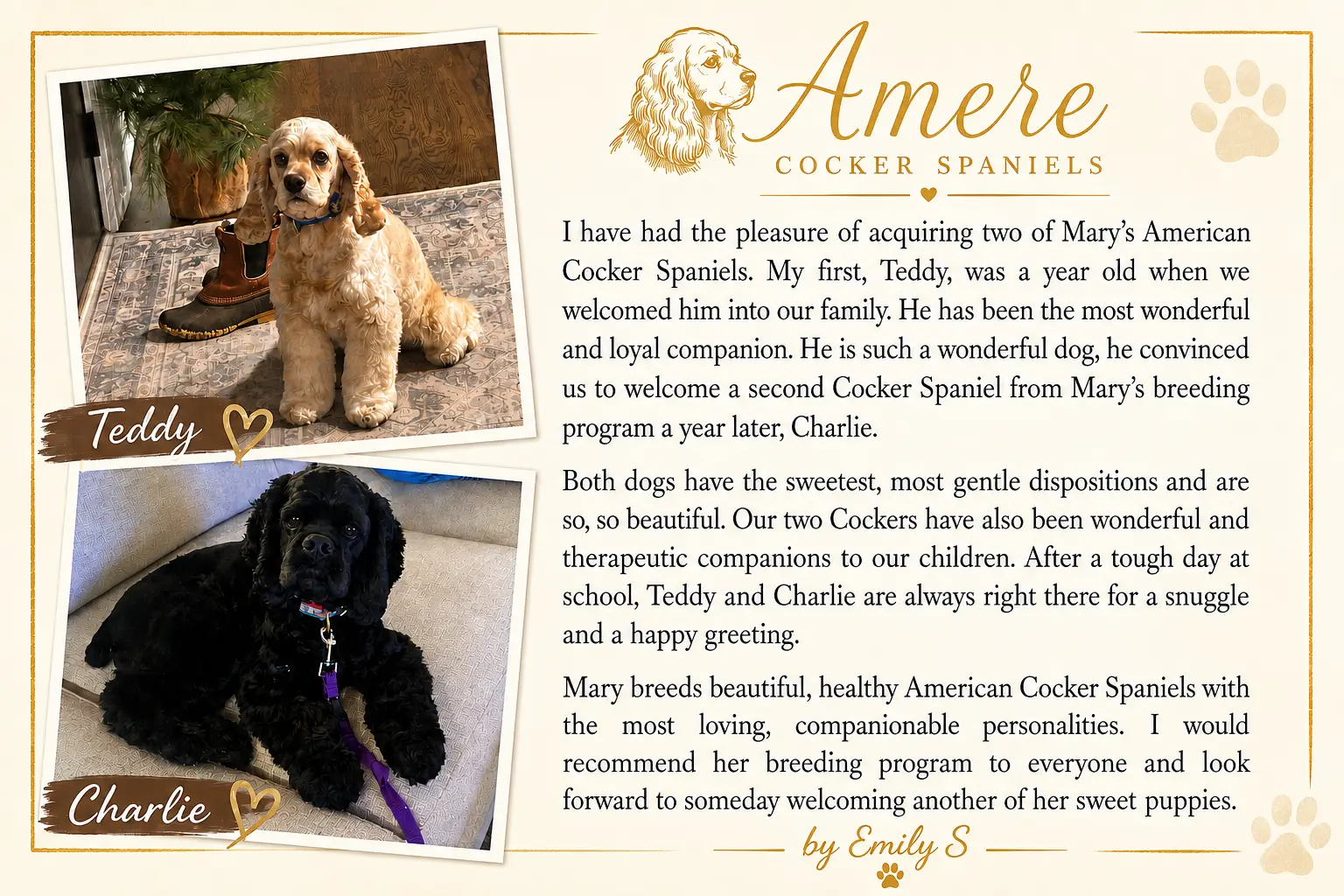 Teddy

Charlie

Amere
COCKER SPANIELS

I have had the pleasure of acquiring two of Mary's American Cocker Spaniels. My first, Teddy, was a year old when we welcomed him into our family. He has been the most wonderful and loyal companion. He is such a wonderful dog, he convinced us to welcome a second Cocker Spaniel from Mary's breeding program a year later, Charlie.

Both dogs have the sweetest, most gentle dispositions and are so, so beautiful. Our two Cockers have also been wonderful and therapeutic companions to our children. After a tough day at school, Teddy and Charlie are always right there for a snuggle and a happy greeting.

Mary breeds beautiful, healthy American Cocker Spaniels with the most loving, companionable personalities. I would recommend her breeding program to everyone and look forward to someday welcoming another of her sweet puppies.

by Emily S